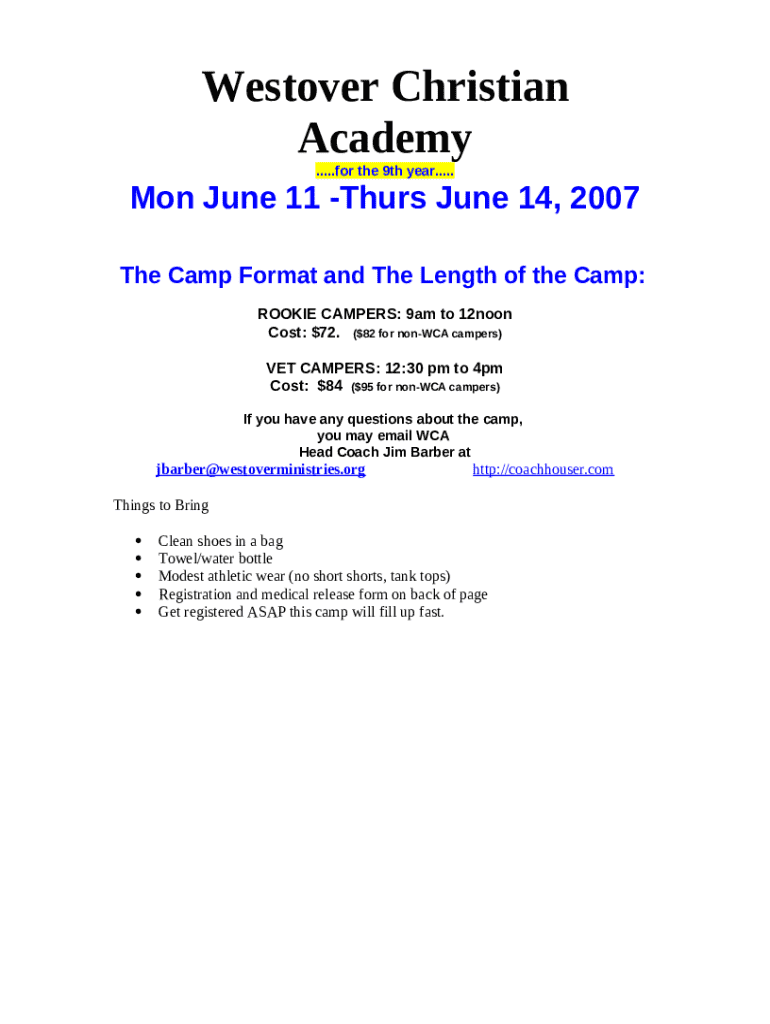 Westover Christian Academy

.....for the 9th year.....

Mon June 11 -Thurs June 14, 2007

The Camp Format and The Length of the Camp:

ROOKIE CAMPERS: 9am to 12noon
Cost: $72. ($82 for non-WCA campers)

VET CAMPERS: 12:30 pm to 4pm
Cost: $84 ($95 for non-WCA campers)

If you have any questions about the camp,
you may email WCA
Head Coach Jim Barber at

jbarber@westoverministries.org http://coachhouser.com

Things to Bring

• Clean shoes in a bag
• Towel/water bottle
• Modest athletic wear (no short shorts, tank tops)
• Registration and medical release form on back of page
• Get registered ASAP this camp will fill up fast.